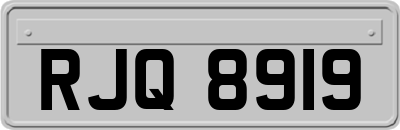 RJQ 8919